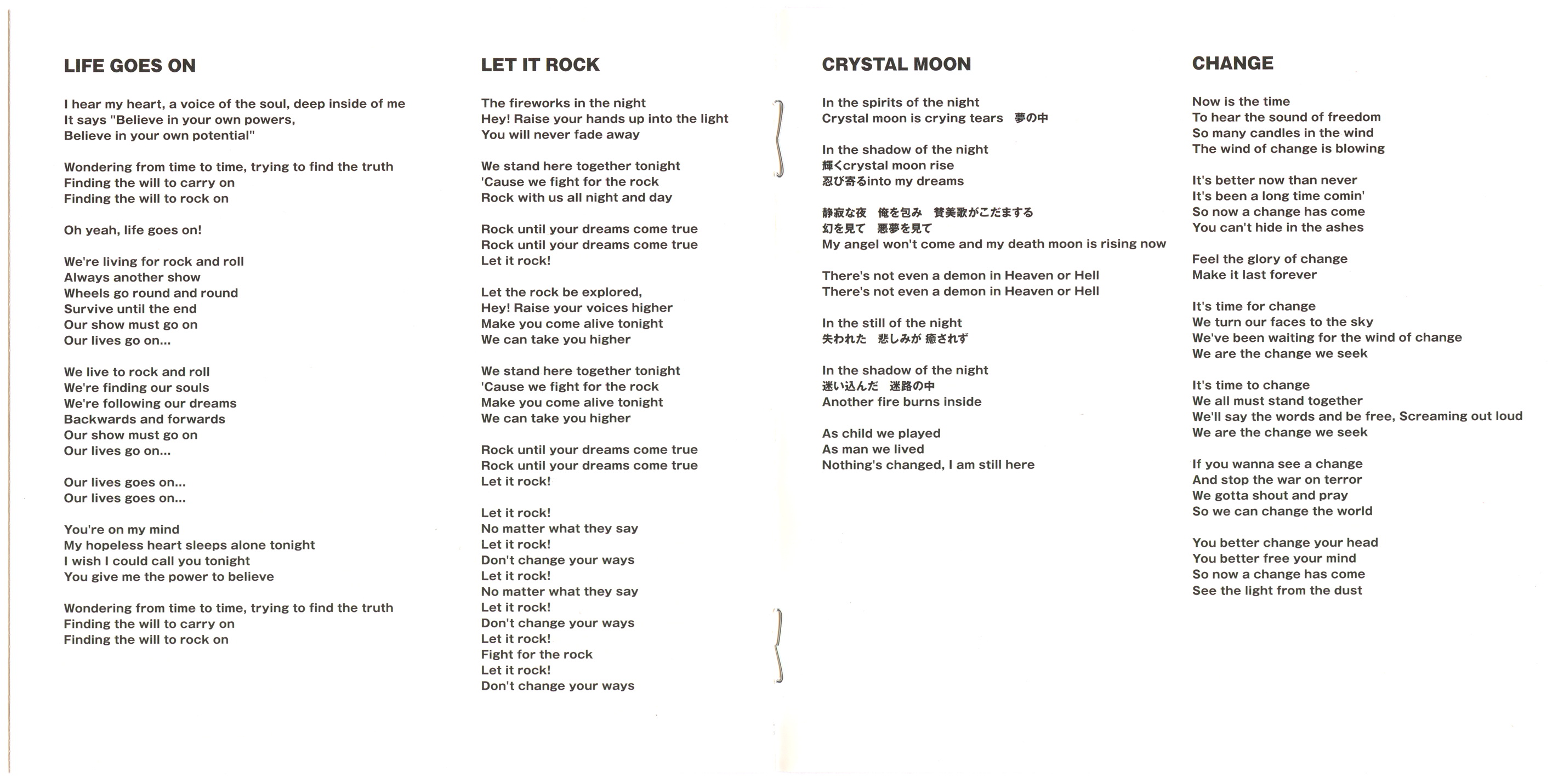 LIFE GOES ON

I hear my heart, a voice of the soul, deep inside of me
It says "Believe in your own powers,
Believe in your own potential"

Wondering from time to time, trying to find the truth
Finding the will to carry on
Finding the will to rock on

Oh yeah, life goes on!

We're living for rock and roll
Always another show
Wheels go round and round
Survive until the end
Our show must go on
Our lives go on...

We live to rock and roll
We're finding our souls
We're following our dreams
Backwards and forwards
Our show must go on
Our lives go on...

Our lives goes on...
Our lives goes on...

You're on my mind
My hopeless heart sleeps alone tonight
I wish I could call you tonight
You give me the power to believe

Wondering from time to time, trying to find the truth
Finding the will to carry on
Finding the will to rock on

LET IT ROCK

The fireworks in the night
Hey! Raise your hands up into the light
You will never fade away

We stand here together tonight
'Cause we fight for the rock
Rock with us all night and day

Rock until your dreams come true
Rock until your dreams come true
Let it rock!

Let the rock be explored,
Hey! Raise your voices higher
Make you come alive tonight
We can take you higher

We stand here together tonight
'Cause we fight for the rock
Make you come alive tonight
We can take you higher

Rock until your dreams come true
Rock until your dreams come true
Let it rock!

Let it rock!
No matter what they say
Let it rock!
Don't change your ways
Let it rock!
No matter what they say
Let it rock!
Don't change your ways
Let it rock!
Fight for the rock
Let it rock!
Don't change your ways

CRYSTAL MOON

In the spirits of the night
Crystal moon is crying tears 夢の中

In the shadow of the night
輝くcrystal moon rise
忍び寄るinto my dreams

静寂な夜 俺を包み 賛美歌がこだまする
幻を見て 悪夢を見て
My angel won't come and my death moon is rising now

There's not even a demon in Heaven or Hell
There's not even a demon in Heaven or Hell

In the still of the night
失われた 悲しみが 癒されず

In the shadow of the night
迷い込んだ 迷路の中
Another fire burns inside

As child we played
As man we lived
Nothing's changed, I am still here

CHANGE

Now is the time
To hear the sound of freedom
So many candles in the wind
The wind of change is blowing

It's better now than never
It's been a long time comin'
So now a change has come
You can't hide in the ashes

Feel the glory of change
Make it last forever

It's time for change
We turn our faces to the sky
We've been waiting for the wind of change
We are the change we seek

It's time to change
We all must stand together
We'll say the words and be free, Screaming out loud
We are the change we seek

If you wanna see a change
And stop the war on terror
We gotta shout and pray
So we can change the world

You better change your head
You better free your mind
So now a change has come
See the light from the dust